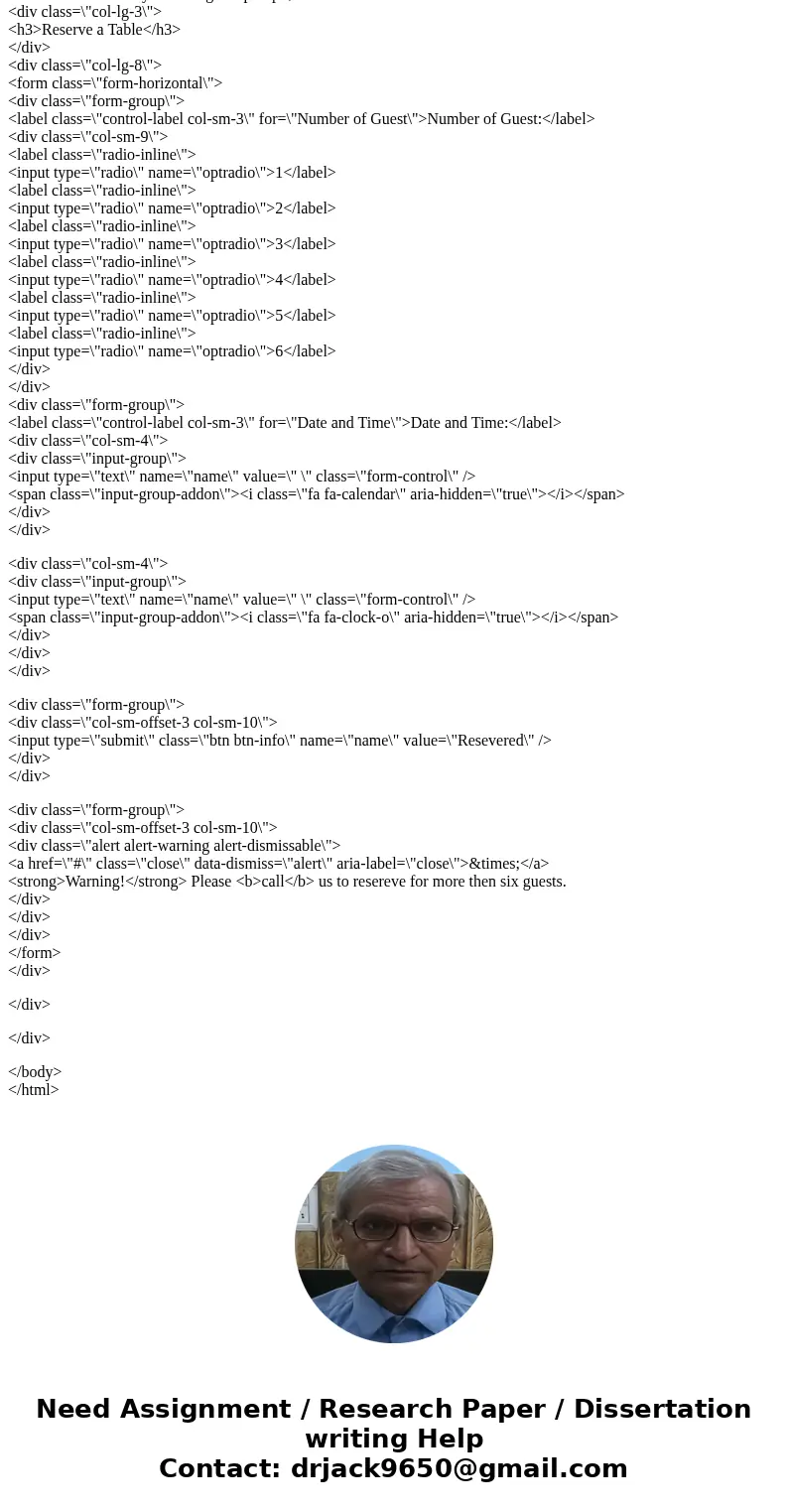 <div class=\"col-lg-3\">
<h3>Reserve a Table</h3>
</div>
<div class=\"col-lg-8\">
<form class=\"form-horizontal\">
<div class=\"form-group\">
<label class=\"control-label col-sm-3\" for=\"Number of Guest\">Number of Guest:</label>
<div class=\"col-sm-9\">
<label class=\"radio-inline\">
<input type=\"radio\" name=\"optradio\">1</label>
<label class=\"radio-inline\">
<input type=\"radio\" name=\"optradio\">2</label>
<label class=\"radio-inline\">
<input type=\"radio\" name=\"optradio\">3</label>
<label class=\"radio-inline\">
<input type=\"radio\" name=\"optradio\">4</label>
<label class=\"radio-inline\">
<input type=\"radio\" name=\"optradio\">5</label>
<label class=\"radio-inline\">
<input type=\"radio\" name=\"optradio\">6</label>
</div>
</div>
<div class=\"form-group\">
<label class=\"control-label col-sm-3\" for=\"Date and Time\">Date and Time:</label>
<div class=\"col-sm-4\">
<div class=\"input-group\">
<input type=\"text\" name=\"name\" value=\" \" class=\"form-control\" />
<span class=\"input-group-addon\"><i class=\"fa fa-calendar\" aria-hidden=\"true\"></i></span>
</div>
</div>

<div class=\"col-sm-4\">
<div class=\"input-group\">
<input type=\"text\" name=\"name\" value=\" \" class=\"form-control\" />
<span class=\"input-group-addon\"><i class=\"fa fa-clock-o\" aria-hidden=\"true\"></i></span>
</div>
</div>
</div>

<div class=\"form-group\">
<div class=\"col-sm-offset-3 col-sm-10\">
<input type=\"submit\" class=\"btn btn-info\" name=\"name\" value=\"Resevered\" />
</div>
</div>

<div class=\"form-group\">
<div class=\"col-sm-offset-3 col-sm-10\">
<div class=\"alert alert-warning alert-dismissable\">
<a href=\"#\" class=\"close\" data-dismiss=\"alert\" aria-label=\"close\">&times;</a>
<strong>Warning!</strong> Please <b>call</b> us to resereve for more then six guests.
</div>
</div>
</div>
</form>
</div>

</div>

</div>

</body>
</html>

Need Assignment / Research Paper / Dissertation writing Help
Contact: drjack9650@gmail.com